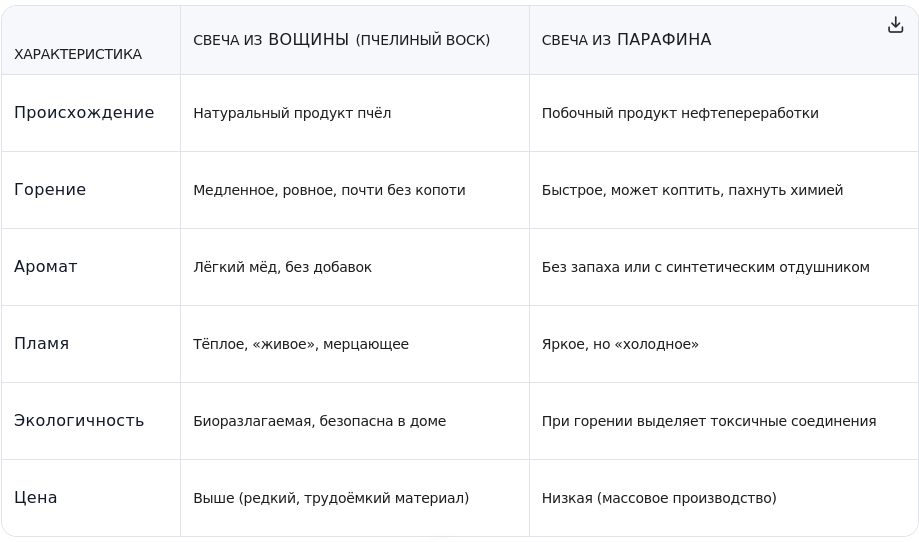 | ХАРАКТЕРИСТИКА | СВЕЧА ИЗ ВОЩИНЫ (ПЧЕЛИНЫЙ ВОСК) | СВЕЧА ИЗ ПАРАФИНА |
|---|---|---|
| Происхождение | Натуральный продукт пчёл | Побочный продукт нефтепереработки |
| Горение | Медленное, ровное, почти без копоти | Быстрое, может коптить, пахнуть химией |
| Аромат | Лёгкий мёд, без добавок | Без запаха или с синтетическим отдушником |
| Пламя | Тёплое, «живое», мерцающее | Яркое, но «холодное» |
| Экологичность | Биоразлагаемая, безопасна в доме | При горении выделяет токсичные соединения |
| Цена | Выше (редкий, трудоёмкий материал) | Низкая (массовое производство) |